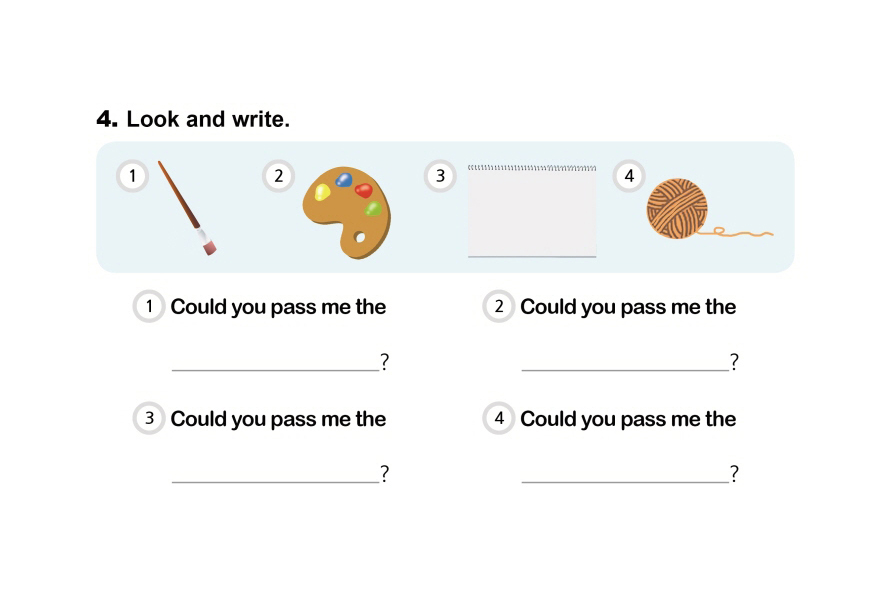 4. Look and write.

1

2

3

4

1 Could you pass me the

____?

2 Could you pass me the

____?

3 Could you pass me the

____?

4 Could you pass me the

____?